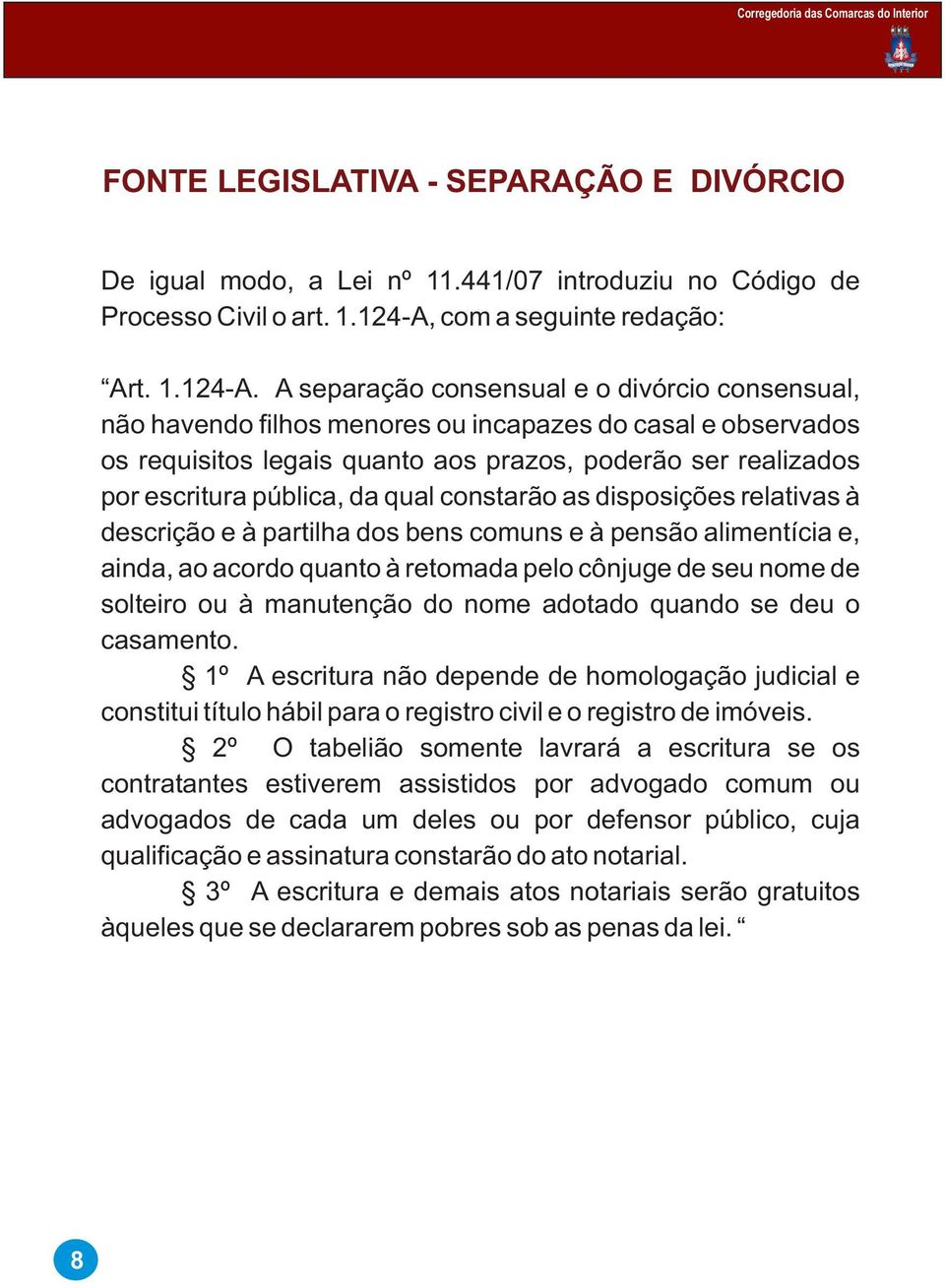 Corregedoria das Comarcas do Interior

FONTE LEGISLATIVA - SEPARAÇÃO E DIVÓRCIO

De igual modo, a Lei nº 11.441/07 introduziu no Código de Processo Civil o art. 1.124-A, com a seguinte redação:

“Art. 1.124-A. A separação consensual e o divórcio consensual, não havendo filhos menores ou incapazes do casal e observados os requisitos legais quanto aos prazos, poderão ser realizados por escritura pública, da qual constarão as disposições relativas à descrição e à partilha dos bens comuns e à pensão alimentícia e, ainda, ao acordo quanto à retomada pelo cônjuge de seu nome de solteiro ou à manutenção do nome adotado quando se deu o casamento.

§ 1º A escritura não depende de homologação judicial e constitui título hábil para o registro civil e o registro de imóveis.

§ 2º O tabelião somente lavrará a escritura se os contratantes estiverem assistidos por advogado comum ou advogados de cada um deles ou por defensor público, cuja qualificação e assinatura constarão do ato notarial.

§ 3º A escritura e demais atos notariais serão gratuitos àqueles que se declararem pobres sob as penas da lei. “

8